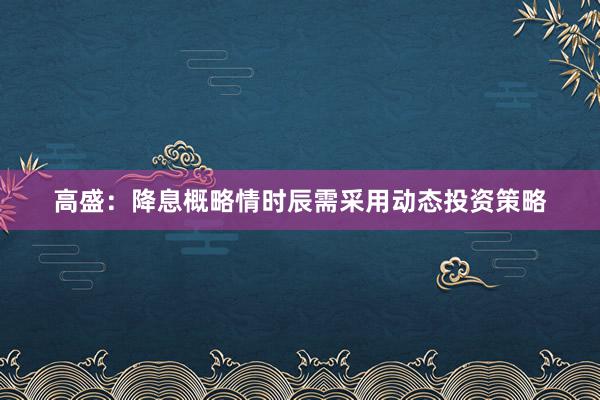 高盛：降息概略情时辰需采用动态投资策略